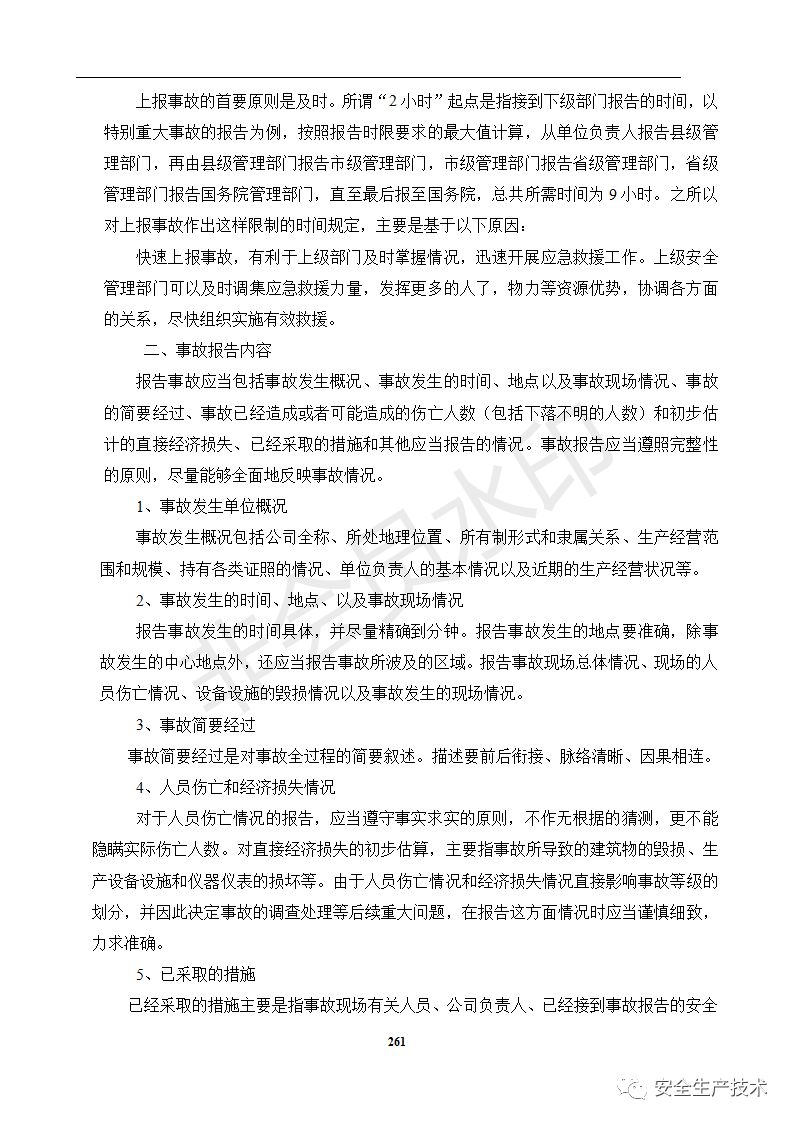 上报事故的首要原则是及时。所谓“2小时”起点是指接到下级部门报告的时间，以特别重大事故的报告为例，按照报告时限要求的最大值计算，从单位负责人报告县级管理部门，再由县级管理部门报告市级管理部门，市级管理部门报告省级管理部门，省级管理部门报告国务院管理部门，直至最后报至国务院，总共所需时间为9小时。之所以对上报事故作出这样限制的时间规定，主要是基于以下原因：

快速上报事故，有利于上级部门及时掌握情况，迅速开展应急救援工作。上级安全管理部门可以及时调集应急救援力量，发挥更多的人了，物力等资源优势，协调各方面的关系，尽快组织实施有效救援。

二、事故报告内容

报告事故应当包括事故发生概况、事故发生的时间、地点以及事故现场情况、事故的简要经过、事故已经造成或者可能造成的伤亡人数（包括下落不明的人数）和初步估计的直接经济损失、已经采取的措施和其他应当报告的情况。事故报告应当遵照完整性的原则，尽量能够全面地反映事故情况。

1、事故发生单位概况

事故发生概况包括公司全称、所处地理位置、所有制形式和隶属关系、生产经营范围和规模、持有各类证照的情况、单位负责人的基本情况以及近期的生产经营状况等。

2、事故发生的时间、地点、以及事故现场情况

报告事故发生的时间具体，并尽量精确到分钟。报告事故发生的地点要准确，除事故发生的中心地点外，还应当报告事故所波及的区域。报告事故现场总体情况、现场的人员伤亡情况、设备设施的毁损情况以及事故发生的现场情况。

3、事故简要经过

事故简要经过是对事故全过程的简要叙述。描述要前后衔接、脉络清晰、因果相连。

4、人员伤亡和经济损失情况

对于人员伤亡情况的报告，应当遵守事实求实的原则，不作无根据的猜测，更不能隐瞒实际伤亡人数。对直接经济损失的初步估算，主要指事故所导致的建筑物的毁损、生产设备设施和仪器仪表的损坏等。由于人员伤亡情况和经济损失情况直接影响事故等级的划分，并因此决定事故的调查处理等后续重大问题，在报告这方面情况时应当谨慎细致，力求准确。

5、已采取的措施

已经采取的措施主要是指事故现场有关人员、公司负责人、已经接到事故报告的安全

261

安全生产技术